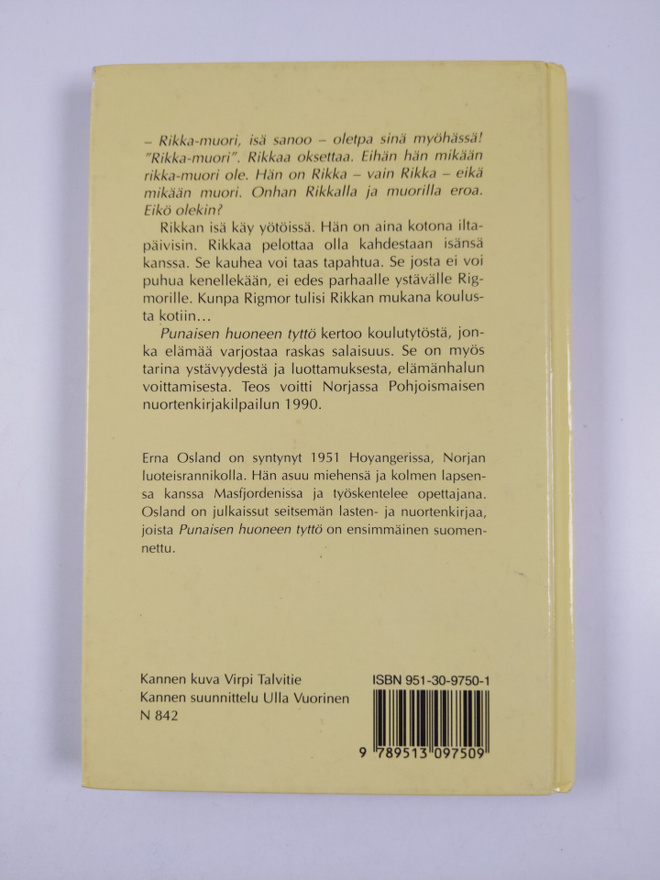 – Rikka-muori, isä sanoo – oletpa sinä myöhässä! "Rikka-muori". Rikkaa oksettaa. Eihän hän mikään rikka-muori ole. Hän on Rikka – vain Rikka – eikä mikään muori. Onhan Rikkalla ja muorilla eroa. Eikö olekin?

Rikkan isä käy yötöissä. Hän on aina kotona iltapäivisin. Rikkaa pelottaa olla kahdestaan isänsä kanssa. Se kauhea voi taas tapahtua. Se josta ei voi puhua kenellekään, ei edes parhaalle ystävälle Rigmorille. Kunpa Rigmor tulisi Rikkan mukana koulusta kotiin…

Punaisen huoneen tyttö kertoo koulutytöstä, jonka elämää varjostaa raskas salaisuus. Se on myös tarina ystävyydestä ja luottamuksesta, elämänhalun voittamisesta. Teos voitti Norjassa Pohjoismaisen nuortenkirjakilpailun 1990.

Erna Osland on syntynyt 1951 Hoyangerissa, Norjan luoteisrannikolla. Hän asuu miehensä ja kolmen lapsensa kanssa Masfjordenissa ja työskentelee opettajana. Osland on julkaissut seitsemän lasten- ja nuortenkirjaa, joista Punaisen huoneen tyttö on ensimmäinen suomennettu.

Kannen kuva Virpi Talvitie
Kannen suunnittelu Ulla Vuorinen
N 842

ISBN 951-30-9750-1

9 789513 097509